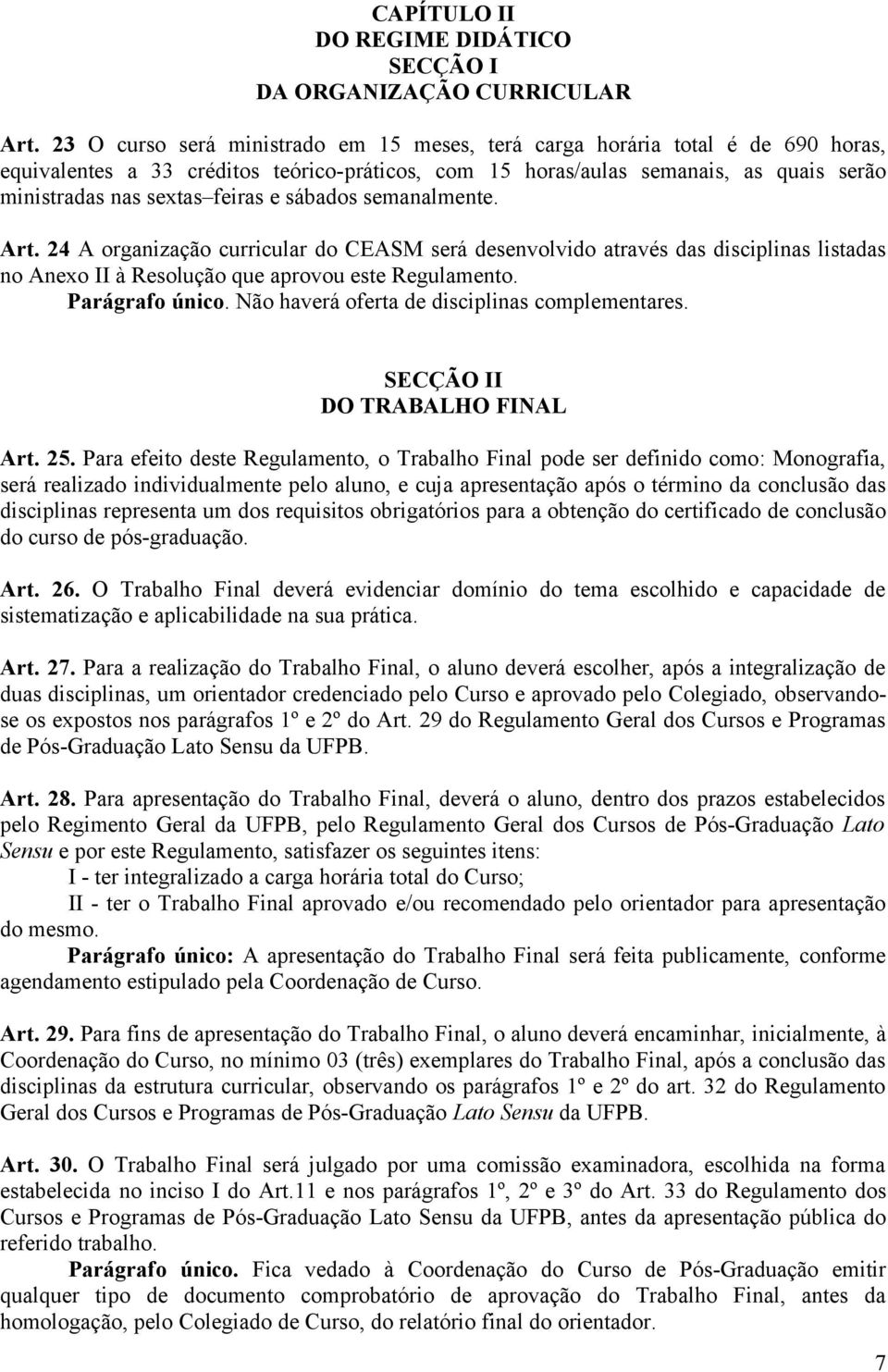 CAPÍTULO II
DO REGIME DIDÁTICO
SECÇÃO I
DA ORGANIZAÇÃO CURRICULAR

Art. 23 O curso será ministrado em 15 meses, terá carga horária total é de 690 horas, equivalentes a 33 créditos teórico-práticos, com 15 horas/aulas semanais, as quais serão ministradas nas sextas–feiras e sábados semanalmente.

Art. 24 A organização curricular do CEASM será desenvolvido através das disciplinas listadas no Anexo II à Resolução que aprovou este Regulamento.
Parágrafo único. Não haverá oferta de disciplinas complementares.

SECÇÃO II
DO TRABALHO FINAL

Art. 25. Para efeito deste Regulamento, o Trabalho Final pode ser definido como: Monografia, será realizado individualmente pelo aluno, e cuja apresentação após o término da conclusão das disciplinas representa um dos requisitos obrigatórios para a obtenção do certificado de conclusão do curso de pós-graduação.

Art. 26. O Trabalho Final deverá evidenciar domínio do tema escolhido e capacidade de sistematização e aplicabilidade na sua prática.

Art. 27. Para a realização do Trabalho Final, o aluno deverá escolher, após a integralização de duas disciplinas, um orientador credenciado pelo Curso e aprovado pelo Colegiado, observando-se os expostos nos parágrafos 1º e 2º do Art. 29 do Regulamento Geral dos Cursos e Programas de Pós-Graduação Lato Sensu da UFPB.

Art. 28. Para apresentação do Trabalho Final, deverá o aluno, dentro dos prazos estabelecidos pelo Regimento Geral da UFPB, pelo Regulamento Geral dos Cursos de Pós-Graduação Lato Sensu e por este Regulamento, satisfazer os seguintes itens:
I - ter integralizado a carga horária total do Curso;
II - ter o Trabalho Final aprovado e/ou recomendado pelo orientador para apresentação do mesmo.
Parágrafo único: A apresentação do Trabalho Final será feita publicamente, conforme agendamento estipulado pela Coordenação de Curso.

Art. 29. Para fins de apresentação do Trabalho Final, o aluno deverá encaminhar, inicialmente, à Coordenação do Curso, no mínimo 03 (três) exemplares do Trabalho Final, após a conclusão das disciplinas da estrutura curricular, observando os parágrafos 1º e 2º do art. 32 do Regulamento Geral dos Cursos e Programas de Pós-Graduação Lato Sensu da UFPB.

Art. 30. O Trabalho Final será julgado por uma comissão examinadora, escolhida na forma estabelecida no inciso I do Art.11 e nos parágrafos 1º, 2º e 3º do Art. 33 do Regulamento dos Cursos e Programas de Pós-Graduação Lato Sensu da UFPB, antes da apresentação pública do referido trabalho.
Parágrafo único. Fica vedado à Coordenação do Curso de Pós-Graduação emitir qualquer tipo de documento comprobatório de aprovação do Trabalho Final, antes da homologação, pelo Colegiado de Curso, do relatório final do orientador.

7